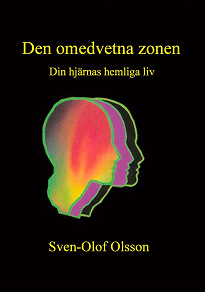 Den omedvetna zonen

Din hjärnas hemliga liv

Sven-Olof Olsson